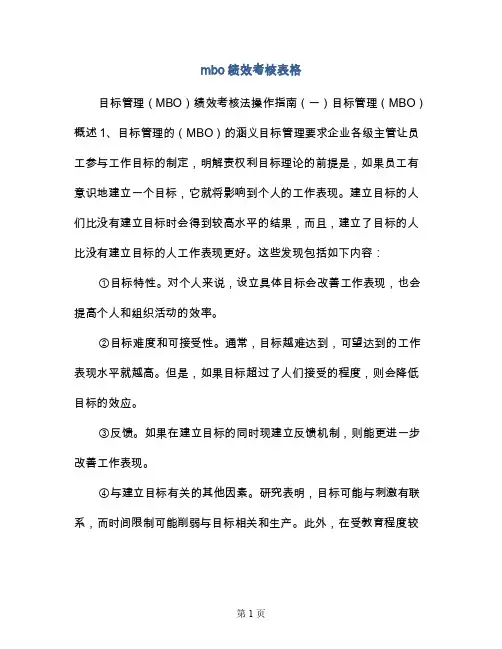 mbo绩效考核表格

目标管理（MBO）绩效考核法操作指南（一）目标管理（MBO）概述 1、目标管理的（MBO）的涵义目标管理要求企业各级主管让员工参与工作目标的制定，明解责权利目标理论的前提是，如果员工有意识地建立一个目标，它就将影响到个人的工作表现。建立目标的人们比没有建立目标时会得到较高水平的结果，而且，建立了目标的人比没有建立目标的人工作表现更好。这些发现包括如下内容：

①目标特性。对个人来说，设立具体目标会改善工作表现，也会提高个人和组织活动的效率。

②目标难度和可接受性。通常，目标越难达到，可望达到的工作表现水平就越高。但是，如果目标超过了人们接受的程度，则会降低目标的效应。

③反馈。如果在建立目标的同时现建立反馈机制，则能更进一步改善工作表现。

④与建立目标有关的其他因素。研究表明，目标可能与刺激有联系，而时间限制可能削弱与目标相关和生产。此外，在受教育程度较

第 1 页